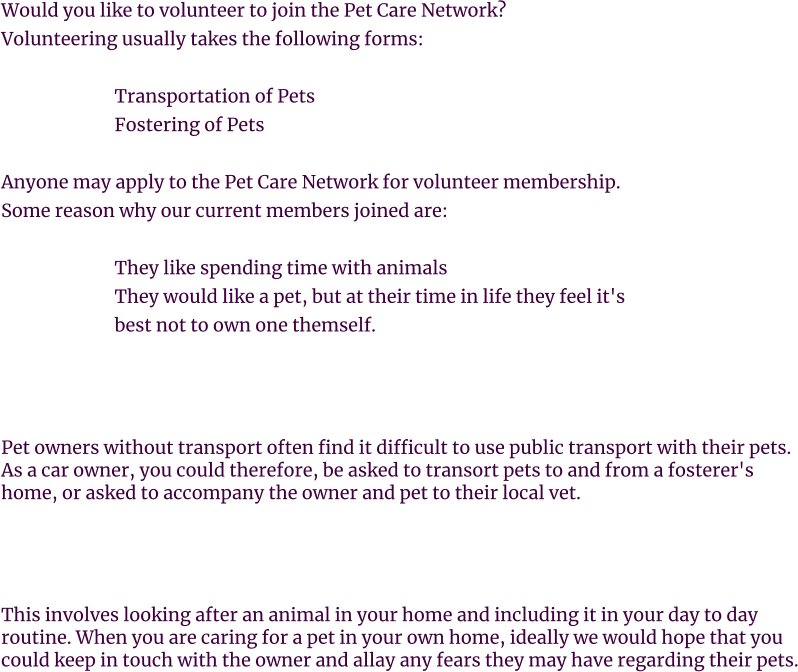 Would you like to volunteer to join the Pet Care Network?
Volunteering usually takes the following forms:

Transportation of Pets
Fostering of Pets

Anyone may apply to the Pet Care Network for volunteer membership.
Some reason why our current members joined are:

They like spending time with animals
They would like a pet, but at their time in life they feel it's best not to own one themself.

Pet owners without transport often find it difficult to use public transport with their pets. As a car owner, you could therefore, be asked to transort pets to and from a fosterer's home, or asked to accompany the owner and pet to their local vet.

This involves looking after an animal in your home and including it in your day to day routine. When you are caring for a pet in your own home, ideally we would hope that you could keep in touch with the owner and allay any fears they may have regarding their pets.